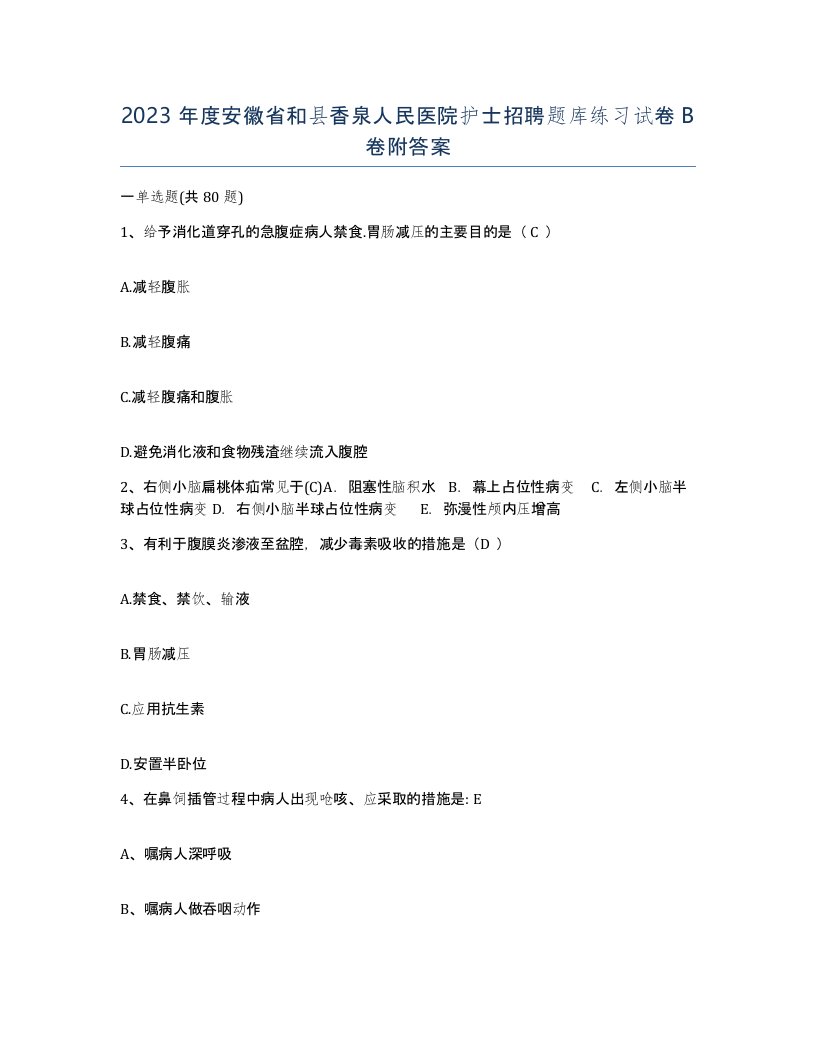 2023 年度安徽省和县香泉人民医院护士招聘题库练习试卷 B 卷附答案

一单选题(共 80 题)

1、给予消化道穿孔的急腹症病人禁食,胃肠减压的主要目的是（ C ）

A.减轻腹胀

B.减轻腹痛

C.减轻腹痛和腹胀

D.避免消化液和食物残渣继续流入腹腔

2、右侧小脑扁桃体疝常见于(C)A. 阻塞性脑积水 B. 幕上占位性病变 C. 左侧小脑半球占位性病变 D. 右侧小脑半球占位性病变 E. 弥漫性颅内压增高

3、有利于腹膜炎渗液至盆腔，减少毒素吸收的措施是（D ）

A.禁食、禁饮、输液

B.胃肠减压

C.应用抗生素

D.安置半卧位

4、在鼻饲插管过程中病人出现呛咳、应采取的措施是: E

A、嘱病人深呼吸

B、嘱病人做吞咽动作